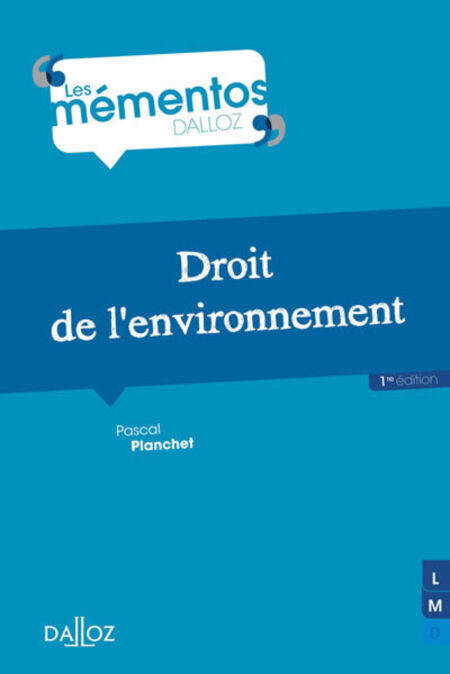 Les mémentos DALLOZ

Droit de l'environnement

1re édition

Pascal Planchet

L
M
D

DALLOZ